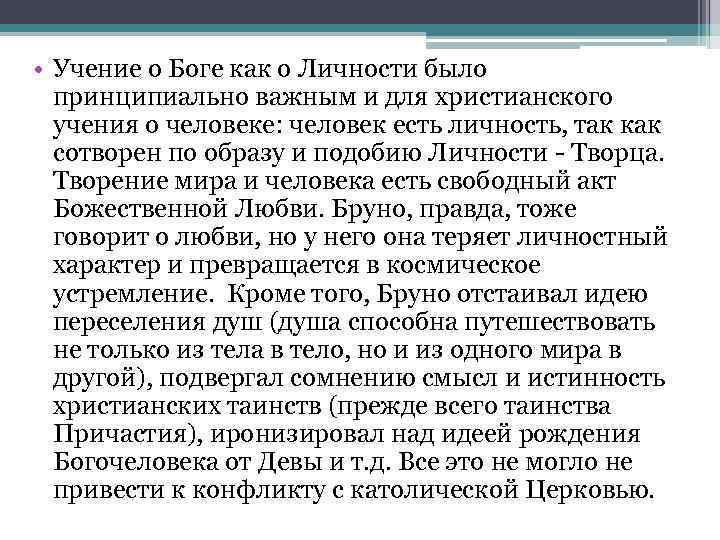 • Учение о Боге как о Личности было принципиально важным и для христианского учения о человеке: человек есть личность, так как сотворен по образу и подобию Личности - Творца. Творение мира и человека есть свободный акт Божественной Любви. Бруно, правда, тоже говорит о любви, но у него она теряет личностный характер и превращается в космическое устремление. Кроме того, Бруно отстаивал идею переселения душ (душа способна путешествовать не только из тела в тело, но и из одного мира в другой), подвергал сомнению смысл и истинность христианских таинств (прежде всего таинства Причастия), иронизировал над идеей рождения Богочеловека от Девы и т.д. Все это не могло не привести к конфликту с католической Церковью.